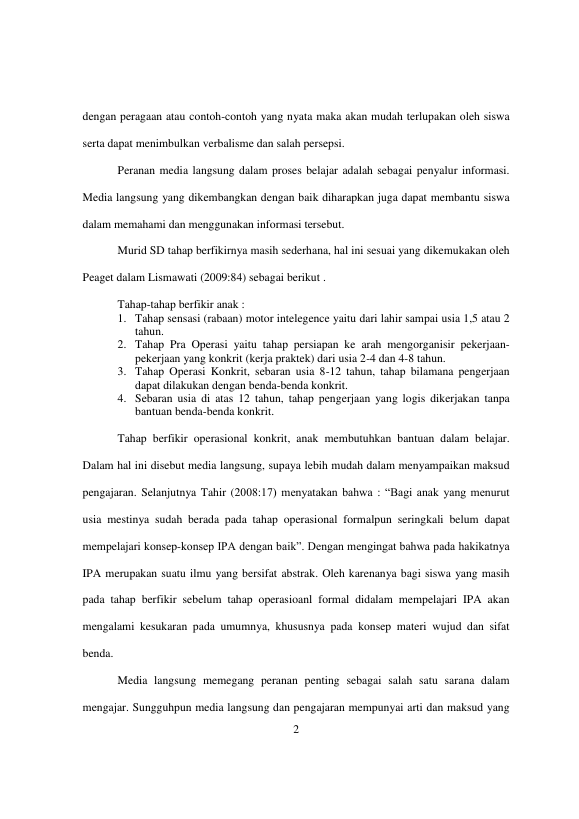 dengan peragaan atau contoh-contoh yang nyata maka akan mudah terlupakan oleh siswa serta dapat menimbulkan verbalisme dan salah persepsi.

Peranan media langsung dalam proses belajar adalah sebagai penyalur informasi. Media langsung yang dikembangkan dengan baik diharapkan juga dapat membantu siswa dalam memahami dan menggunakan informasi tersebut.

Murid SD tahap berfikirnya masih sederhana, hal ini sesuai yang dikemukakan oleh Peaget dalam Lismawati (2009:84) sebagai berikut .

Tahap-tahap berfikir anak :
1. Tahap sensasi (rabaan) motor intelegence yaitu dari lahir sampai usia 1,5 atau 2 tahun.
2. Tahap Pra Operasi yaitu tahap persiapan ke arah mengorganisir pekerjaan-pekerjaan yang konkrit (kerja praktek) dari usia 2-4 dan 4-8 tahun.
3. Tahap Operasi Konkrit, sebaran usia 8-12 tahun, tahap bilamana pengerjaan dapat dilakukan dengan benda-benda konkrit.
4. Sebaran usia di atas 12 tahun, tahap pengerjaan yang logis dikerjakan tanpa bantuan benda-benda konkrit.

Tahap berfikir operasional konkrit, anak membutuhkan bantuan dalam belajar. Dalam hal ini disebut media langsung, supaya lebih mudah dalam menyampaikan maksud pengajaran. Selanjutnya Tahir (2008:17) menyatakan bahwa : “Bagi anak yang menurut usia mestinya sudah berada pada tahap operasional formalpun seringkali belum dapat mempelajari konsep-konsep IPA dengan baik”. Dengan mengingat bahwa pada hakikatnya IPA merupakan suatu ilmu yang bersifat abstrak. Oleh karenanya bagi siswa yang masih pada tahap berfikir sebelum tahap operasioanl formal didalam mempelajari IPA akan mengalami kesukaran pada umumnya, khususnya pada konsep materi wujud dan sifat benda.

Media langsung memegang peranan penting sebagai salah satu sarana dalam mengajar. Sungguhpun media langsung dan pengajaran mempunyai arti dan maksud yang

2